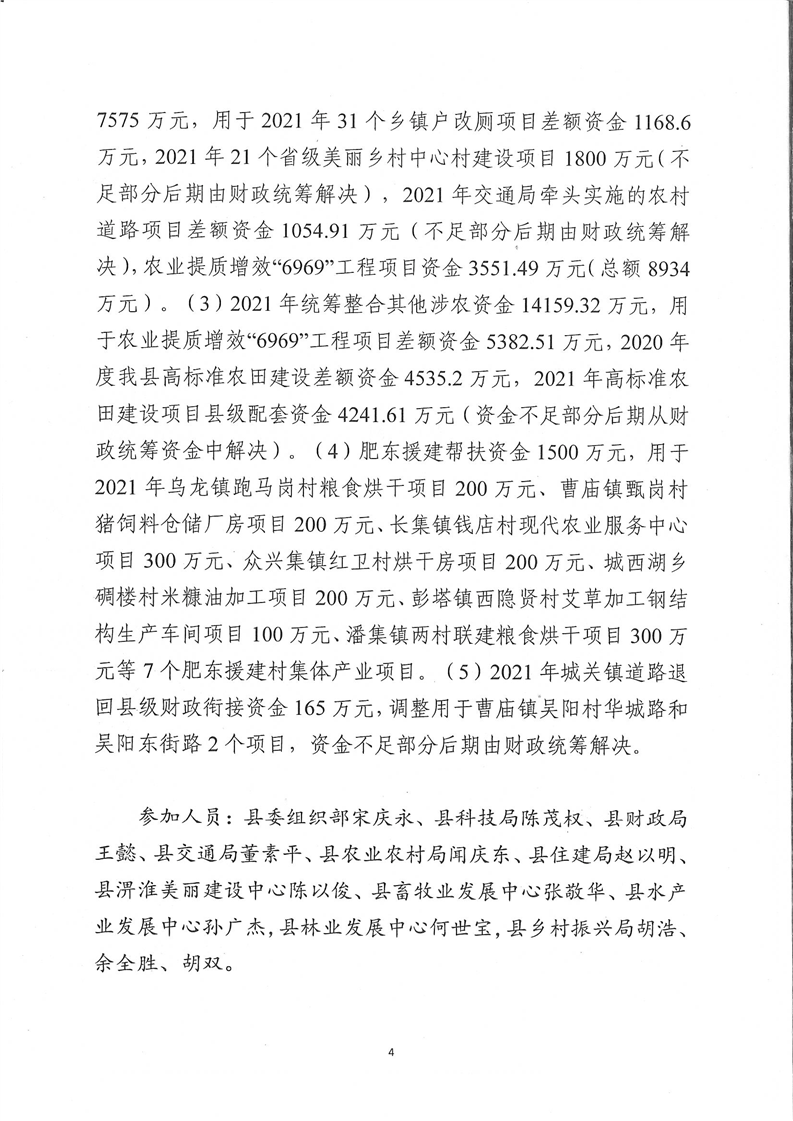 7575万元，用于2021年31个乡镇户改厕项目差额资金1168.6万元，2021年21个省级美丽乡村中心村建设项目1800万元（不足部分后期由财政统筹解决），2021年交通局牵头实施的农村道路项目差额资金1054.91万元（不足部分后期由财政统筹解决），农业提质增效“6969”工程项目资金3551.49万元（总额8934万元）。（3）2021年统筹整合其他涉农资金14159.32万元，用于农业提质增效“6969”工程项目差额资金5382.51万元，2020年度我县高标准农田建设差额资金4535.2万元，2021年高标准农田建设项目县级配套资金4241.61万元（资金不足部分后期从财政统筹资金中解决）。（4）肥东援建帮扶资金1500万元，用于2021年乌龙镇跑马岗村粮食烘干项目200万元、曹庙镇甄岗村猪饲料仓储厂房项目200万元、长集镇钱店村现代农业服务中心项目300万元、众兴集镇红卫村烘干房项目200万元、城西湖乡碉楼村米糠油加工项目200万元、彭塔镇西隐贤村艾草加工钢结构生产车间项目100万元、潘集镇两村联建粮食烘干项目300万元等7个肥东援建村集体产业项目。（5）2021年城关镇道路退回县级财政衔接资金165万元，调整用于曹庙镇吴阳村华城路和吴阳东街路2个项目，资金不足部分后期由财政统筹解决。

参加人员：县委组织部宋庆永、县科技局陈茂权、县财政局王懿、县交通局董素平、县农业农村局闻庆东、县住建局赵以明、县淠淮美丽建设中心陈以俊、县畜牧业发展中心张敬华、县水产业发展中心孙广杰，县林业发展中心何世宝，县乡村振兴局胡浩、余全胜、胡双。

4